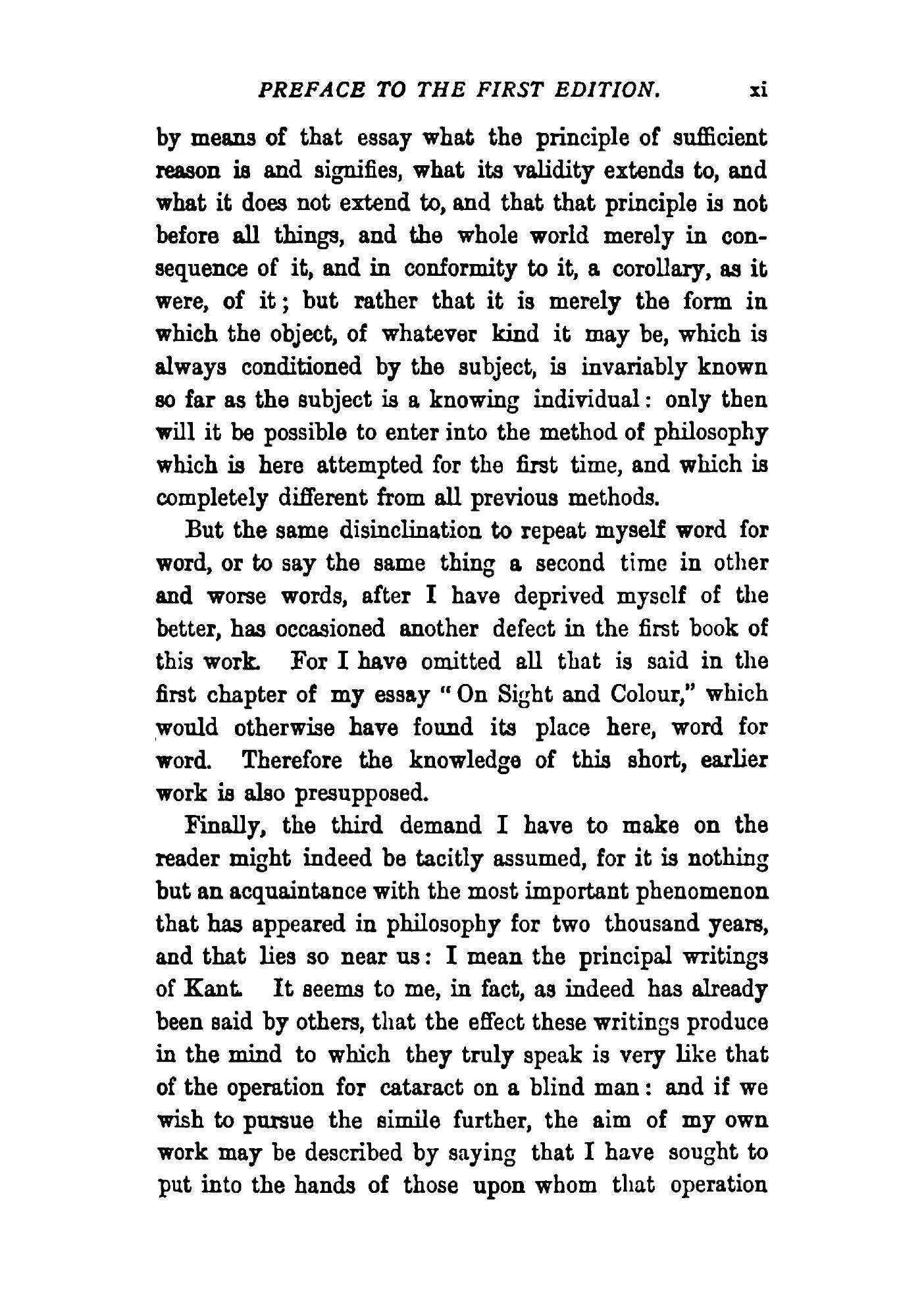 PREFACE TO THE FIRST EDITION. xi

by means of that essay what the principle of sufficient reason is and signifies, what its validity extends to, and what it does not extend to, and that that principle is not before all things, and the whole world merely in consequence of it, and in conformity to it, a corollary, as it were, of it; but rather that it is merely the form in which the object, of whatever kind it may be, which is always conditioned by the subject, is invariably known so far as the subject is a knowing individual: only then will it be possible to enter into the method of philosophy which is here attempted for the first time, and which is completely different from all previous methods.

But the same disinclination to repeat myself word for word, or to say the same thing a second time in other and worse words, after I have deprived myself of the better, has occasioned another defect in the first book of this work. For I have omitted all that is said in the first chapter of my essay "On Sight and Colour," which would otherwise have found its place here, word for word. Therefore the knowledge of this short, earlier work is also presupposed.

Finally, the third demand I have to make on the reader might indeed be tacitly assumed, for it is nothing but an acquaintance with the most important phenomenon that has appeared in philosophy for two thousand years, and that lies so near us: I mean the principal writings of Kant. It seems to me, in fact, as indeed has already been said by others, that the effect these writings produce in the mind to which they truly speak is very like that of the operation for cataract on a blind man: and if we wish to pursue the simile further, the aim of my own work may be described by saying that I have sought to put into the hands of those upon whom that operation